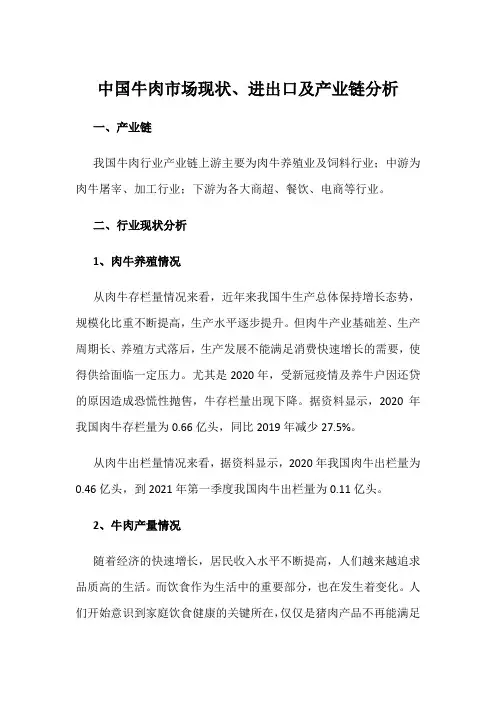 中国牛肉市场现状、进出口及产业链分析

一、产业链

我国牛肉行业产业链上游主要为肉牛养殖业及饲料行业；中游为肉牛屠宰、加工行业；下游为各大商超、餐饮、电商等行业。

二、行业现状分析

1、肉牛养殖情况

从肉牛存栏量情况来看，近年来我国牛生产总体保持增长态势，规模化比重不断提高，生产水平逐步提升。但肉牛产业基础差、生产周期长、养殖方式落后，生产发展不能满足消费快速增长的需要，使得供给面临一定压力。尤其是 2020 年，受新冠疫情及养牛户因还贷的原因造成恐慌性抛售，牛存栏量出现下降。据资料显示，2020 年我国肉牛存栏量为 0.66 亿头，同比 2019 年减少 27.5%。

从肉牛出栏量情况来看，据资料显示，2020 年我国肉牛出栏量为 0.46 亿头，到 2021 年第一季度我国肉牛出栏量为 0.11 亿头。

2、牛肉产量情况

随着经济的快速增长，居民收入水平不断提高，人们越来越追求品质高的生活。而饮食作为生活中的重要部分，也在发生着变化。人们开始意识到家庭饮食健康的关键所在，仅仅是猪肉产品不再能满足